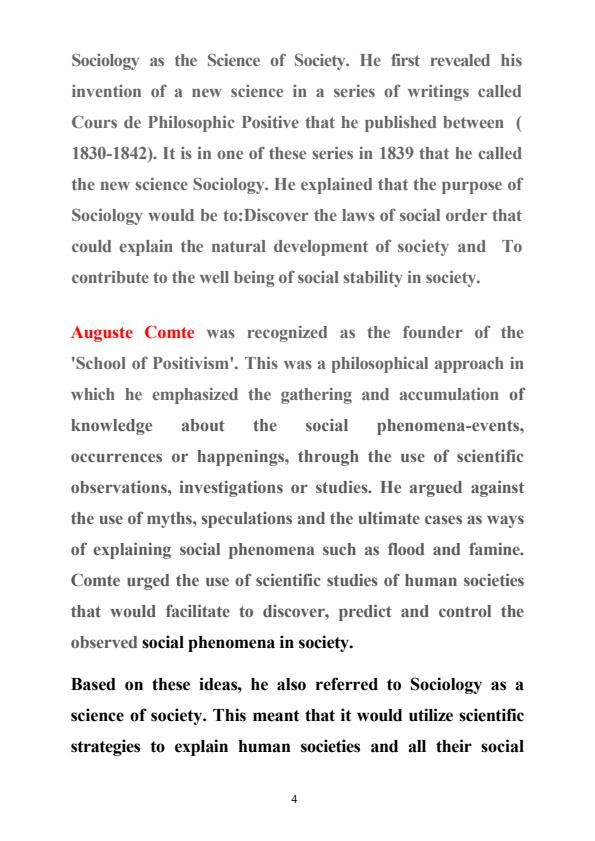 Sociology as the Science of Society. He first revealed his invention of a new science in a series of writings called Cours de Philosophic Positive that he published between ( 1830-1842). It is in one of these series in 1839 that he called the new science Sociology. He explained that the purpose of Sociology would be to:Discover the laws of social order that could explain the natural development of society and To contribute to the well being of social stability in society.

Auguste Comte was recognized as the founder of the 'School of Positivism'. This was a philosophical approach in which he emphasized the gathering and accumulation of knowledge about the social phenomena-events, occurrences or happenings, through the use of scientific observations, investigations or studies. He argued against the use of myths, speculations and the ultimate cases as ways of explaining social phenomena such as flood and famine. Comte urged the use of scientific studies of human societies that would facilitate to discover, predict and control the observed social phenomena in society.

Based on these ideas, he also referred to Sociology as a science of society. This meant that it would utilize scientific strategies to explain human societies and all their social

4